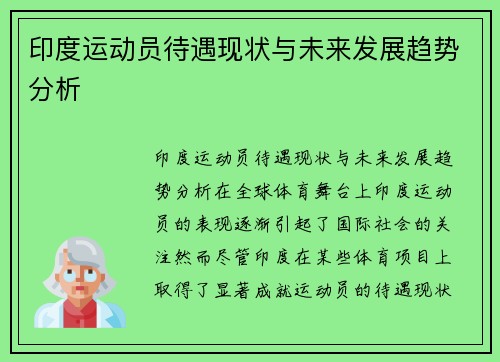 印度运动员待遇现状与未来发展趋势分析

印度运动员待遇现状与未来发展趋势分析在全球体育舞台上印度运动员的表现逐渐引起了国际社会的关注然而尽管印度在某些体育项目上取得了显著成就运动员的待遇现状